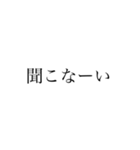 聞こなーい